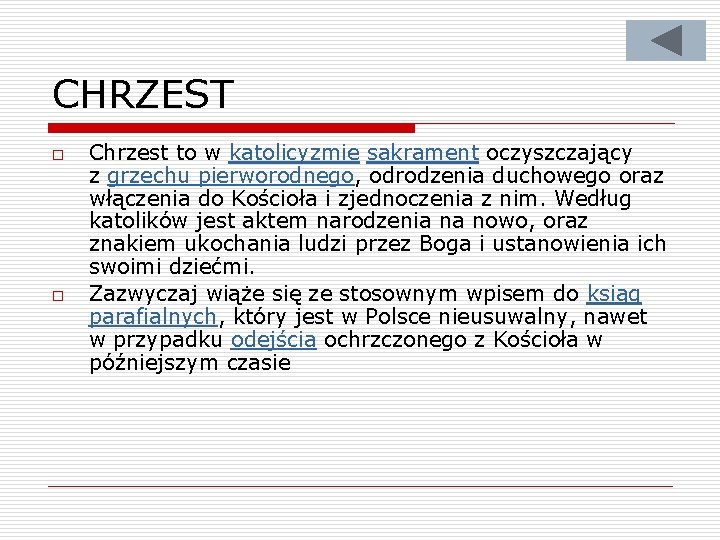 CHRZEST

Chrzest to w katolicyzmie sakrament oczyszczający z grzechu pierworodnego, odrodzenia duchowego oraz włączenia do Kościoła i zjednoczenia z nim. Według katolików jest aktem narodzenia na nowo, oraz znakiem ukochania ludzi przez Boga i ustanowienia ich swoimi dziećmi.

Zazwyczaj wiąże się ze stosownym wpisem do ksiąg parafialnych, który jest w Polsce nieusuwalny, nawet w przypadku odejścia ochrzczonego z Kościoła w późniejszym czasie